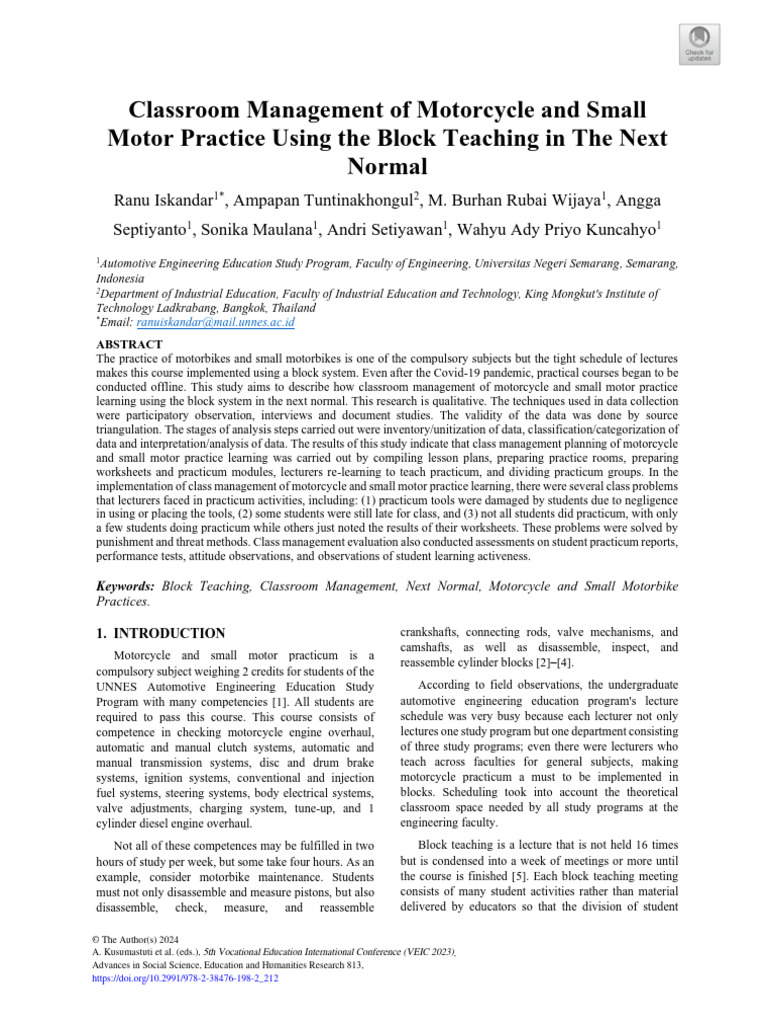 Check for updates

Classroom Management of Motorcycle and Small Motor Practice Using the Block Teaching in The Next Normal

Ranu Iskandar$^{1*}$, Ampapan Tuntinakhongul$^{2}$, M. Burhan Rubai Wijaya$^{1}$, Angga Septiyanto$^{1}$, Sonika Maulana$^{1}$, Andri Setiyawan$^{1}$, Wahyu Ady Priyo Kuncahyo$^{1}$

$^{1}$Automotive Engineering Education Study Program, Faculty of Engineering, Universitas Negeri Semarang, Semarang, Indonesia
$^{2}$Department of Industrial Education, Faculty of Industrial Education and Technology, King Mongkut's Institute of Technology Ladkrabang, Bangkok, Thailand
$^{*}$Email: ranuiskandar@mail.unnes.ac.id

ABSTRACT
The practice of motorbikes and small motorbikes is one of the compulsory subjects but the tight schedule of lectures makes this course implemented using a block system. Even after the Covid-19 pandemic, practical courses began to be conducted offline. This study aims to describe how classroom management of motorcycle and small motor practice learning using the block system in the next normal. This research is qualitative. The techniques used in data collection were participatory observation, interviews and document studies. The validity of the data was done by source triangulation. The stages of analysis steps carried out were inventory/unitization of data, classification/categorization of data and interpretation/analysis of data. The results of this study indicate that class management planning of motorcycle and small motor practice learning was carried out by compiling lesson plans, preparing practice rooms, preparing worksheets and practicum modules, lecturers re-learning to teach practicum, and dividing practicum groups. In the implementation of class management of motorcycle and small motor practice learning, there were several class problems that lecturers faced in practicum activities, including: (1) practicum tools were damaged by students due to negligence in using or placing the tools, (2) some students were still late for class, and (3) not all students did practicum, with only a few students doing practicum while others just noted the results of their worksheets. These problems were solved by punishment and threat methods. Class management evaluation also conducted assessments on student practicum reports, performance tests, attitude observations, and observations of student learning activeness.

Keywords: Block Teaching, Classroom Management, Next Normal, Motorcycle and Small Motorbike Practices.

1. INTRODUCTION

Motorcycle and small motor practicum is a compulsory subject weighing 2 credits for students of the UNNES Automotive Engineering Education Study Program with many competencies [1]. All students are required to pass this course. This course consists of competence in checking motorcycle engine overhaul, automatic and manual clutch systems, automatic and manual transmission systems, disc and drum brake systems, ignition systems, conventional and injection fuel systems, steering systems, body electrical systems, valve adjustments, charging system, tune-up, and 1 cylinder diesel engine overhaul.

Not all of these competences may be fulfilled in two hours of study per week, but some take four hours. As an example, consider motorbike maintenance. Students must not only disassemble and measure pistons, but also disassemble, check, measure, and reassemble crankshafts, connecting rods, valve mechanisms, and camshafts, as well as disassemble, inspect, and reassemble cylinder blocks [2]–[4].

According to field observations, the undergraduate automotive engineering education program's lecture schedule was very busy because each lecturer not only lectures one study program but one department consisting of three study programs; even there were lecturers who teach across faculties for general subjects, making motorcycle practicum a must to be implemented in blocks. Scheduling took into account the theoretical classroom space needed by all study programs at the engineering faculty.

Block teaching is a lecture that is not held 16 times but is condensed into a week of meetings or more until the course is finished [5]. Each block teaching meeting consists of many student activities rather than material delivered by educators so that the division of student

© The Author(s) 2024
A. Kusumastuti et al. (eds.), 5th Vocational Education International Conference (VEIC 2023),
Advances in Social Science, Education and Humanities Research 813,
https://doi.org/10.2991/978-2-38476-198-2_212